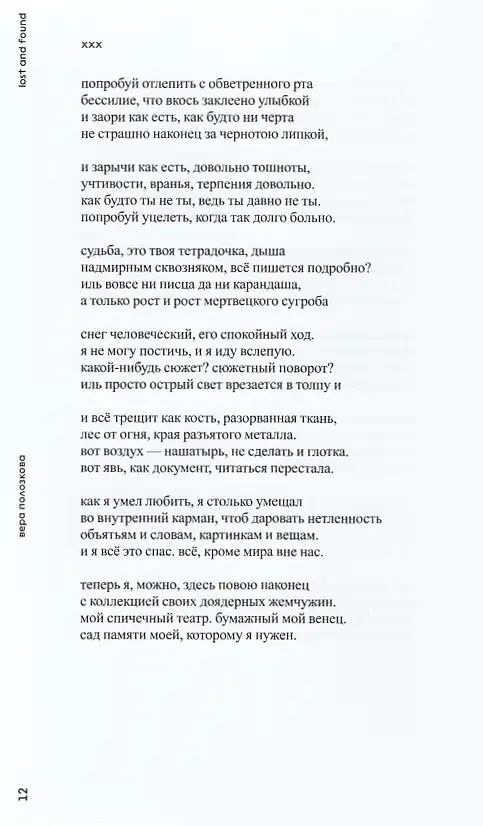 lost and found

xxx

попробуй отлепить с обветренного рта
бессилие, что вкось заклеено улыбкой
и заори как есть, как будто ни черта
не страшно наконец за чернотою липкой,

и зарычи как есть, довольно тошноты,
учтивости, вранья, терпения довольно.
как будто ты не ты, ведь ты давно не ты.
попробуй уцелеть, когда так долго больно.

судьба, это твоя тетрадочка, дыша
надмирным сквозняком, всё пишется подробно?
иль вовсе ни писца да ни карандаша,
а только рост и рост мертвецкого сугроба

снег человеческий, его спокойный ход.
я не могу постичь, и я иду вслепую.
какой-нибудь сюжет? сюжетный поворот?
иль просто острый свет врезается в толпу и

и всё трещит как кость, разорванная ткань,
лес от огня, края разъятого металла.
вот воздух — нашатырь, не сделать и глотка.
вот явь, как документ, читаться перестала.

как я умел любить, я столько умещал
во внутренний карман, чтоб даровать нетленность
объятьям и словам, картинкам и вещам.
и я всё это спас. всё, кроме мира вне нас.

теперь я, можно, здесь повою наконец
с коллекцией своих доядерных жемчужин.
мой спичечный театр. бумажный мой венец.
сад памяти моей, которому я нужен.

вера полозкова

12